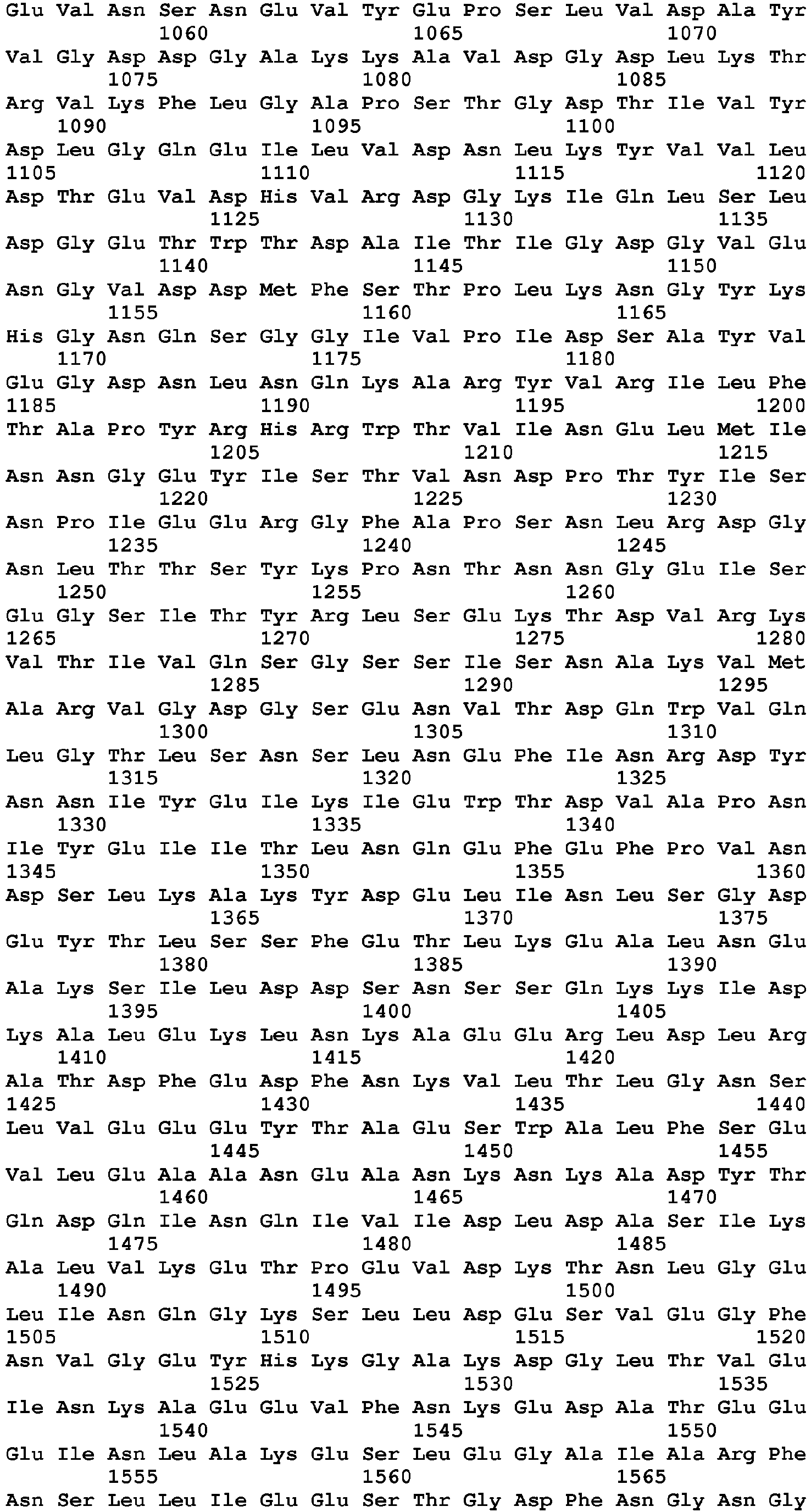 Glu Val Asn Ser Asn Glu Val Tyr Glu Pro Ser Leu Val Asp Ala Tyr
1060 1065 1070

Val Gly Asp Asp Gly Ala Lys Lys Ala Val Asp Gly Asp Leu Lys Thr
1075 1080 1085

Arg Val Lys Phe Leu Gly Ala Pro Ser Thr Gly Asp Thr Ile Val Tyr
1090 1095 1100

Asp Leu Gly Gln Glu Ile Leu Val Asp Asn Leu Lys Tyr Val Val Leu
1105 1110 1115 1120

Asp Thr Glu Val Asp His Val Arg Asp Gly Lys Ile Gln Leu Ser Leu
1125 1130 1135

Asp Gly Glu Thr Trp Thr Asp Ala Ile Thr Ile Gly Asp Gly Val Glu
1140 1145 1150

Asn Gly Val Asp Asp Met Phe Ser Thr Pro Leu Lys Asn Gly Tyr Lys
1155 1160 1165

His Gly Asn Gln Ser Gly Gly Ile Val Pro Ile Asp Ser Ala Tyr Val
1170 1175 1180

Glu Gly Asp Asn Leu Asn Gln Lys Ala Arg Tyr Val Arg Ile Leu Phe
1185 1190 1195 1200

Thr Ala Pro Tyr Arg His Arg Trp Thr Val Ile Asn Glu Leu Met Ile
1205 1210 1215

Asn Asn Gly Glu Tyr Ile Ser Thr Val Asn Asp Pro Thr Tyr Ile Ser
1220 1225 1230

Asn Pro Ile Glu Glu Arg Gly Phe Ala Pro Ser Asn Leu Arg Asp Gly
1235 1240 1245

Asn Leu Thr Thr Ser Tyr Lys Pro Asn Thr Asn Asn Gly Glu Ile Ser
1250 1255 1260

Glu Gly Ser Ile Thr Tyr Arg Leu Ser Glu Lys Thr Asp Val Arg Lys
1265 1270 1275 1280

Val Thr Ile Val Gln Ser Gly Ser Ser Ile Ser Asn Ala Lys Val Met
1285 1290 1295

Ala Arg Val Gly Asp Gly Ser Glu Asn Val Thr Asp Gln Trp Val Gln
1300 1305 1310

Leu Gly Thr Leu Ser Asn Ser Leu Asn Glu Phe Ile Asn Arg Asp Tyr
1315 1320 1325

Asn Asn Ile Tyr Glu Ile Lys Ile Glu Trp Thr Asp Val Ala Pro Asn
1330 1335 1340

Ile Tyr Glu Ile Ile Thr Leu Asn Gln Glu Phe Glu Phe Pro Val Asn
1345 1350 1355 1360

Asp Ser Leu Lys Ala Lys Tyr Asp Glu Leu Ile Asn Leu Ser Gly Asp
1365 1370 1375

Glu Tyr Thr Leu Ser Ser Phe Glu Thr Leu Lys Glu Ala Leu Asn Glu
1380 1385 1390

Ala Lys Ser Ile Leu Asp Asp Ser Asn Ser Ser Gln Lys Lys Ile Asp
1395 1400 1405

Lys Ala Leu Glu Lys Leu Asn Lys Ala Glu Glu Arg Leu Asp Leu Arg
1410 1415 1420

Ala Thr Asp Phe Glu Asp Phe Asn Lys Val Leu Thr Leu Gly Asn Ser
1425 1430 1435 1440

Leu Val Glu Glu Glu Tyr Thr Ala Glu Ser Trp Ala Leu Phe Ser Glu
1445 1450 1455

Val Leu Glu Ala Ala Asn Glu Ala Asn Lys Asn Lys Ala Asp Tyr Thr
1460 1465 1470

Gln Asp Gln Ile Asn Gln Ile Val Ile Asp Leu Asp Ala Ser Ile Lys
1475 1480 1485

Ala Leu Val Lys Glu Thr Pro Glu Val Asp Lys Thr Asn Leu Gly Glu
1490 1495 1500

Leu Ile Asn Gln Gly Lys Ser Leu Leu Asp Glu Ser Val Glu Gly Phe
1505 1510 1515 1520

Asn Val Gly Glu Tyr His Lys Gly Ala Lys Asp Gly Leu Thr Val Glu
1525 1530 1535

Ile Asn Lys Ala Glu Glu Val Phe Asn Lys Glu Asp Ala Thr Glu Glu
1540 1545 1550

Glu Ile Asn Leu Ala Lys Glu Ser Leu Glu Gly Ala Ile Ala Arg Phe
1555 1560 1565

Asn Ser Leu Leu Ile Glu Glu Ser Thr Gly Asp Phe Asn Gly Asn Gly